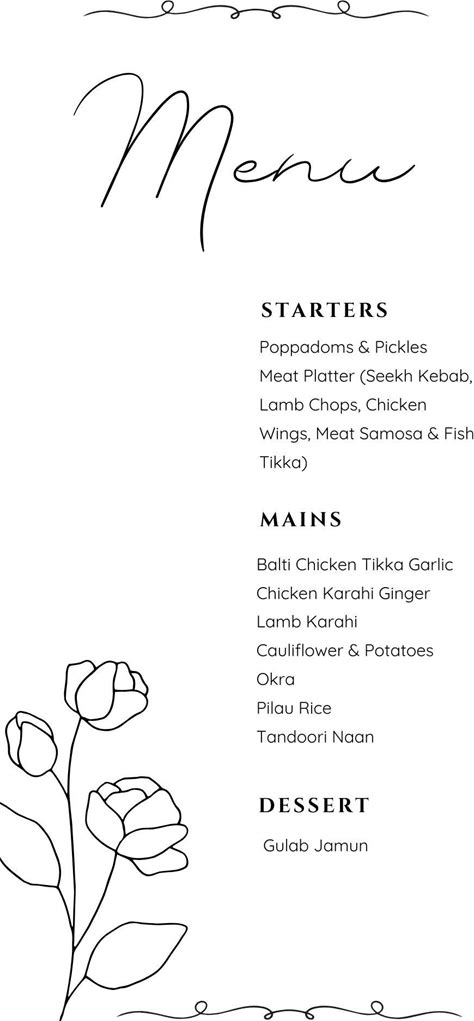 Menu

STARTERS

Poppadoms & Pickles
Meat Platter (Seekh Kebab, Lamb Chops, Chicken Wings, Meat Samosa & Fish Tikka)

MAINS

Balti Chicken Tikka Garlic
Chicken Karahi Ginger
Lamb Karahi
Cauliflower & Potatoes
Okra
Pilau Rice
Tandoori Naan

DESSERT

Gulab Jamun